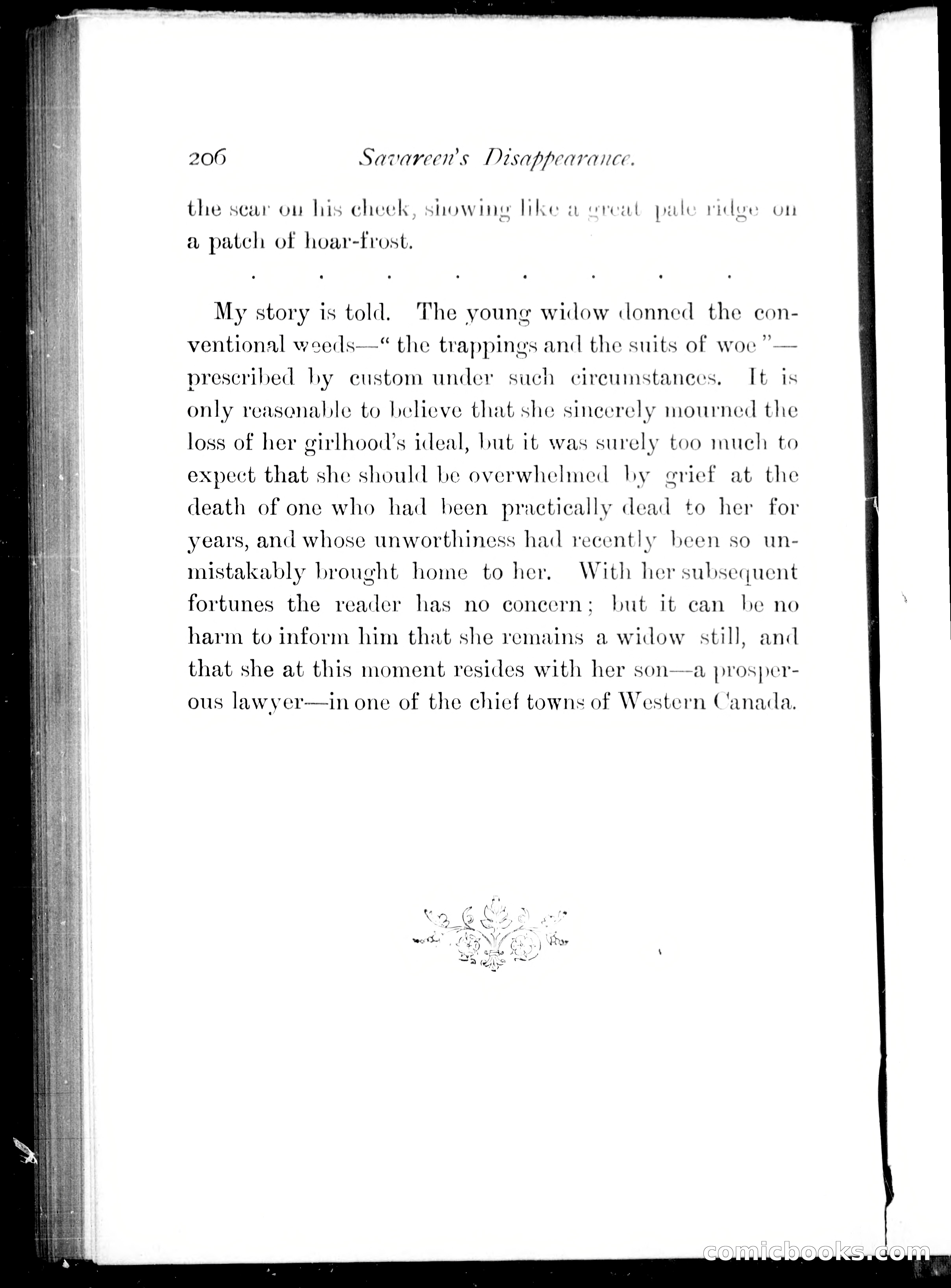 206 Savareen's Disappearance.

the scar on his cheek, showing like a great pale ridge on a patch of hoar-frost.

. . . . . . . .

My story is told. The young widow donned the conventional weeds—" the trappings and the suits of woe "—prescribed by custom under such circumstances. It is only reasonable to believe that she sincerely mourned the loss of her girlhood's ideal, but it was surely too much to expect that she should be overwhelmed by grief at the death of one who had been practically dead to her for years, and whose unworthiness had recently been so unmistakably brought home to her. With her subsequent fortunes the reader has no concern; but it can be no harm to inform him that she remains a widow still, and that she at this moment resides with her son—a prosperous lawyer—in one of the chief towns of Western Canada.

comicbooks.com